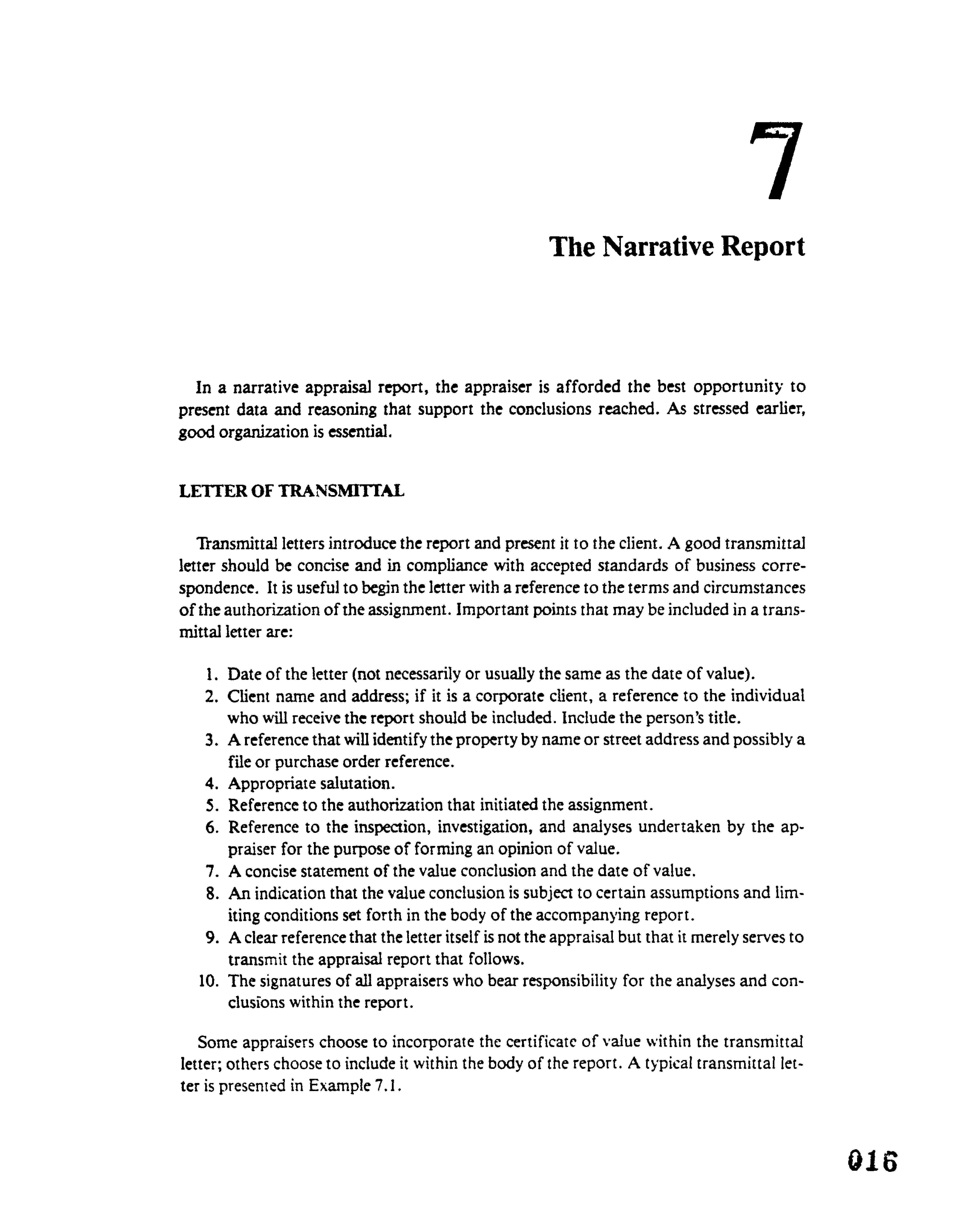 7

The Narrative Report

In a narrative appraisal report, the appraiser is afforded the best opportunity to present data and reasoning that support the conclusions reached. As stressed earlier, good organization is essential.

LETTER OF TRANSMITTAL

Transmittal letters introduce the report and present it to the client. A good transmittal letter should be concise and in compliance with accepted standards of business correspondence. It is useful to begin the letter with a reference to the terms and circumstances of the authorization of the assignment. Important points that may be included in a transmittal letter are:

1. Date of the letter (not necessarily or usually the same as the date of value).
2. Client name and address; if it is a corporate client, a reference to the individual who will receive the report should be included. Include the person's title.
3. A reference that will identify the property by name or street address and possibly a file or purchase order reference.
4. Appropriate salutation.
5. Reference to the authorization that initiated the assignment.
6. Reference to the inspection, investigation, and analyses undertaken by the appraiser for the purpose of forming an opinion of value.
7. A concise statement of the value conclusion and the date of value.
8. An indication that the value conclusion is subject to certain assumptions and limiting conditions set forth in the body of the accompanying report.
9. A clear reference that the letter itself is not the appraisal but that it merely serves to transmit the appraisal report that follows.
10. The signatures of all appraisers who bear responsibility for the analyses and conclusions within the report.

Some appraisers choose to incorporate the certificate of value within the transmittal letter; others choose to include it within the body of the report. A typical transmittal letter is presented in Example 7.1.

016